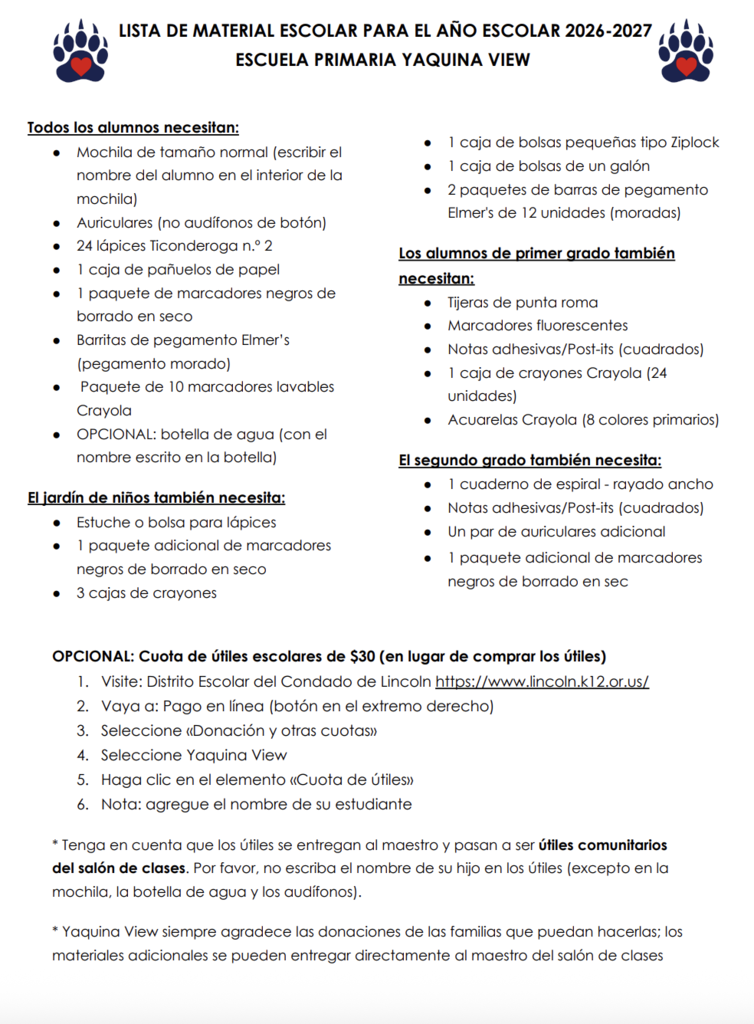 LISTA DE MATERIAL ESCOLAR PARA EL AÑO ESCOLAR 2026-2027
ESCUELA PRIMARIA YAQUINA VIEW

Todos los alumnos necesitan:
• Mochila de tamaño normal (escribir el nombre del alumno en el interior de la mochila)
• Auriculares (no audífonos de botón)
• 24 lápices Ticonderoga n.º 2
• 1 caja de pañuelos de papel
• 1 paquete de marcadores negros de borrado en seco
• Barritas de pegamento Elmer's (pegamento morado)
• Paquete de 10 marcadores lavables Crayola
• OPCIONAL: botella de agua (con el nombre escrito en la botella)

El jardín de niños también necesita:
• Estuche o bolsa para lápices
• 1 paquete adicional de marcadores negros de borrado en seco
• 3 cajas de crayones

• 1 caja de bolsas pequeñas tipo Ziplock
• 1 caja de bolsas de un galón
• 2 paquetes de barras de pegamento Elmer's de 12 unidades (moradas)

Los alumnos de primer grado también necesitan:
• Tijeras de punta roma
• Marcadores fluorescentes
• Notas adhesivas/Post-its (cuadrados)
• 1 caja de crayones Crayola (24 unidades)
• Acuarelas Crayola (8 colores primarios)

El segundo grado también necesita:
• 1 cuaderno de espiral - rayado ancho
• Notas adhesivas/Post-its (cuadrados)
• Un par de auriculares adicional
• 1 paquete adicional de marcadores negros de borrado en sec

OPCIONAL: Cuota de útiles escolares de $30 (en lugar de comprar los útiles)
1. Visite: Distrito Escolar del Condado de Lincoln https://www.lincoln.k12.or.us/
2. Vaya a: Pago en línea (botón en el extremo derecho)
3. Seleccione «Donación y otras cuotas»
4. Seleccione Yaquina View
5. Haga clic en el elemento «Cuota de útiles»
6. Nota: agregue el nombre de su estudiante

* Tenga en cuenta que los útiles se entregan al maestro y pasan a ser útiles comunitarios del salón de clases. Por favor, no escriba el nombre de su hijo en los útiles (excepto en la mochila, la botella de agua y los audífonos).

* Yaquina View siempre agradece las donaciones de las familias que puedan hacerlas; los materiales adicionales se pueden entregar directamente al maestro del salón de clases